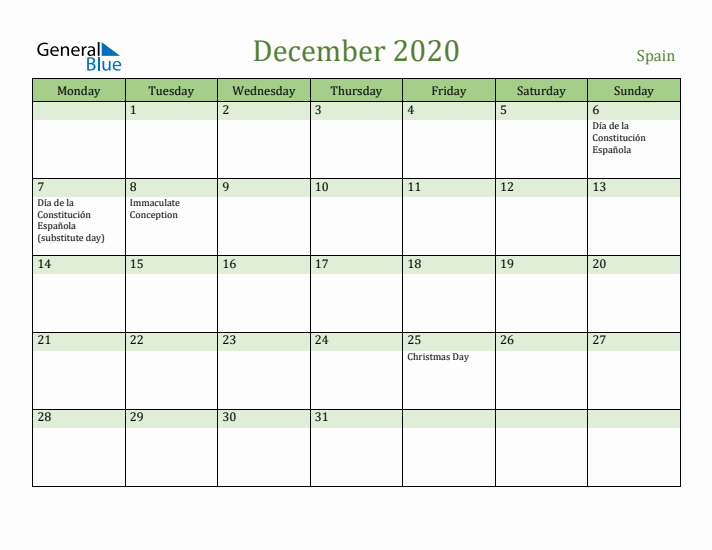 General Blue

December 2020

Spain

| Monday | Tuesday | Wednesday | Thursday | Friday | Saturday | Sunday |
|---|---|---|---|---|---|---|
| | 1 | 2 | 3 | 4 | 5 | 6 Día de la Constitución Española |
| 7 Día de la Constitución Española (substitute day) | 8 Immaculate Conception | 9 | 10 | 11 | 12 | 13 |
| 14 | 15 | 16 | 17 | 18 | 19 | 20 |
| 21 | 22 | 23 | 24 | 25 Christmas Day | 26 | 27 |
| 28 | 29 | 30 | 31 | | | |